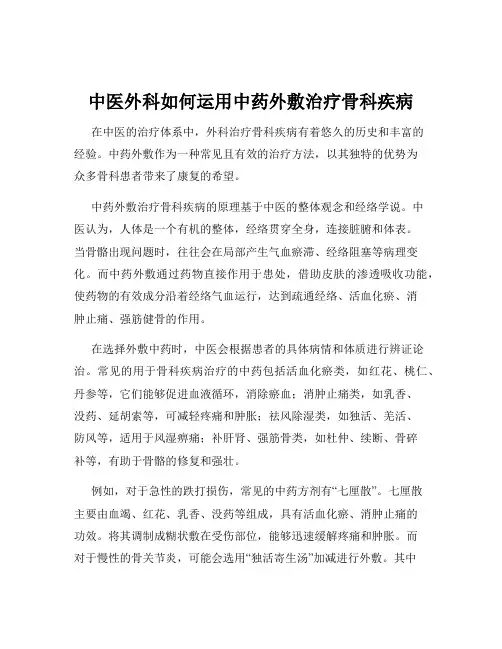 中医外科如何运用中药外敷治疗骨科疾病

在中医的治疗体系中，外科治疗骨科疾病有着悠久的历史和丰富的经验。中药外敷作为一种常见且有效的治疗方法，以其独特的优势为众多骨科患者带来了康复的希望。

中药外敷治疗骨科疾病的原理基于中医的整体观念和经络学说。中医认为，人体是一个有机的整体，经络贯穿全身，连接脏腑和体表。当骨骼出现问题时，往往会在局部产生气血瘀滞、经络阻塞等病理变化。而中药外敷通过药物直接作用于患处，借助皮肤的渗透吸收功能，使药物的有效成分沿着经络气血运行，达到疏通经络、活血化瘀、消肿止痛、强筋健骨的作用。

在选择外敷中药时，中医会根据患者的具体病情和体质进行辨证论治。常见的用于骨科疾病治疗的中药包括活血化瘀类，如红花、桃仁、丹参等，它们能够促进血液循环，消除瘀血；消肿止痛类，如乳香、没药、延胡索等，可减轻疼痛和肿胀；祛风除湿类，如独活、羌活、防风等，适用于风湿痹痛；补肝肾、强筋骨类，如杜仲、续断、骨碎补等，有助于骨骼的修复和强壮。

例如，对于急性的跌打损伤，常见的中药方剂有“七厘散”。七厘散主要由血竭、红花、乳香、没药等组成，具有活血化瘀、消肿止痛的功效。将其调制成糊状敷在受伤部位，能够迅速缓解疼痛和肿胀。而对于慢性的骨关节炎，可能会选用“独活寄生汤”加减进行外敷。其中